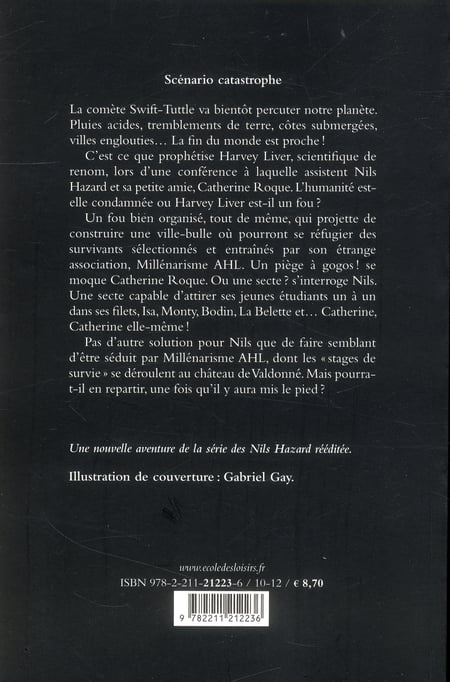 Scénario catastrophe

La comète Swift-Tuttle va bientôt percuter notre planète. Pluies acides, tremblements de terre, côtes submergées, villes englouties… La fin du monde est proche !

C'est ce que prophétise Harvey Liver, scientifique de renom, lors d'une conférence à laquelle assistent Nils Hazard et sa petite amie, Catherine Roque. L'humanité est-elle condamnée ou Harvey Liver est-il un fou ?

Un fou bien organisé, tout de même, qui projette de construire une ville-bulle où pourront se réfugier des survivants sélectionnés et entraînés par son étrange association, Millénarisme AHL. Un piège à gogos ! se moque Catherine Roque. Ou une secte ? s'interroge Nils. Une secte capable d'attirer ses jeunes étudiants un à un dans ses filets, Isa, Monty, Bodin, La Belette et… Catherine, Catherine elle-même !

Pas d'autre solution pour Nils que de faire semblant d'être séduit par Millénarisme AHL, dont les « stages de survie » se déroulent au château de Valdonné. Mais pourra-t-il en repartir, une fois qu'il y aura mis le pied ?

Une nouvelle aventure de la série des Nils Hazard rééditée.

Illustration de couverture : Gabriel Gay.

www.ecoledesloisirs.fr
ISBN 978-2-211-21223-6 / 10-12 / € 8,70

9 782211 212236